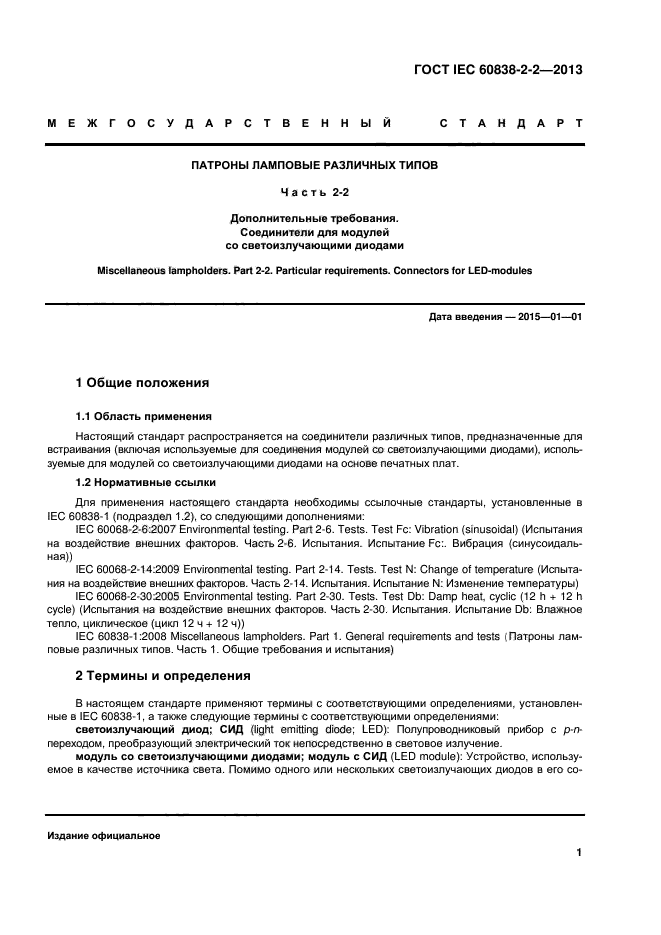 ГОСТ IEC 60838-2-2—2013

МЕЖГОСУДАРСТВЕННЫЙ СТАНДАРТ

ПАТРОНЫ ЛАМПОВЫЕ РАЗЛИЧНЫХ ТИПОВ

Часть 2-2

Дополнительные требования.
Соединители для модулей
со светоизлучающими диодами

Miscellaneous lampholders. Part 2-2. Particular requirements. Connectors for LED-modules

Дата введения — 2015—01—01

1 Общие положения

1.1 Область применения

Настоящий стандарт распространяется на соединители различных типов, предназначенные для встраивания (включая используемые для соединения модулей со светоизлучающими диодами), используемые для модулей со светоизлучающими диодами на основе печатных плат.

1.2 Нормативные ссылки

Для применения настоящего стандарта необходимы ссылочные стандарты, установленные в IEC 60838-1 (подраздел 1.2), со следующими дополнениями:

IEC 60068-2-6:2007 Environmental testing. Part 2-6. Tests. Test Fc: Vibration (sinusoidal) (Испытания на воздействие внешних факторов. Часть 2-6. Испытания. Испытание Fc:. Вибрация (синусоидальная))

IEC 60068-2-14:2009 Environmental testing. Part 2-14. Tests. Test N: Change of temperature (Испытания на воздействие внешних факторов. Часть 2-14. Испытания. Испытание N: Изменение температуры)

IEC 60068-2-30:2005 Environmental testing. Part 2-30. Tests. Test Db: Damp heat, cyclic (12 h + 12 h cycle) (Испытания на воздействие внешних факторов. Часть 2-30. Испытания. Испытание Db: Влажное тепло, циклическое (цикл 12 ч + 12 ч))

IEC 60838-1:2008 Miscellaneous lampholders. Part 1. General requirements and tests (Патроны ламповые различных типов. Часть 1. Общие требования и испытания)

2 Термины и определения

В настоящем стандарте применяют термины с соответствующими определениями, установленные в IEC 60838-1, а также следующие термины с соответствующими определениями:

светоизлучающий диод; СИД (light emitting diode; LED): Полупроводниковый прибор с p-n-переходом, преобразующий электрический ток непосредственно в световое излучение.

модуль со светоизлучающими диодами; модуль с СИД (LED module): Устройство, используемое в качестве источника света. Помимо одного или нескольких светоизлучающих диодов в его со-

Издание официальное

1